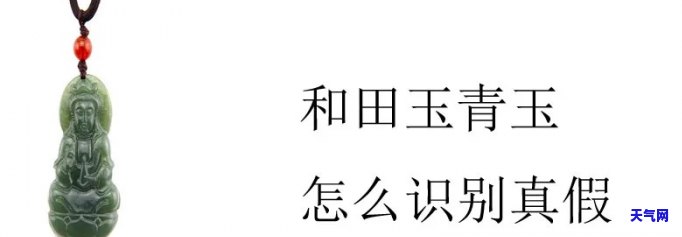 和田玉青玉

怎么识别真假

天气网